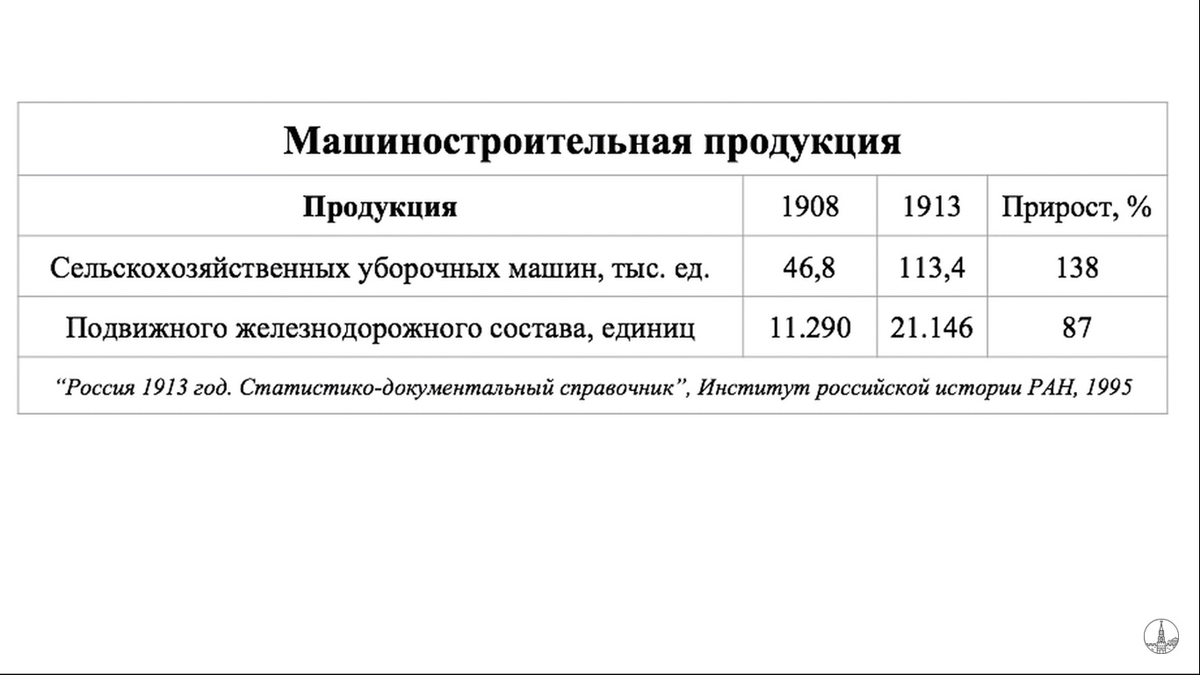 Машиностроительная продукция

| Продукция | 1908 | 1913 | Прирост, % |
|---|---|---|---|
| Сельскохозяйственных уборочных машин, тыс. ед. | 46,8 | 113,4 | 138 |
| Подвижного железнодорожного состава, единиц | 11.290 | 21.146 | 87 |

“Россия 1913 год. Статистико-документальный справочник”, Институт российской истории РАН, 1995